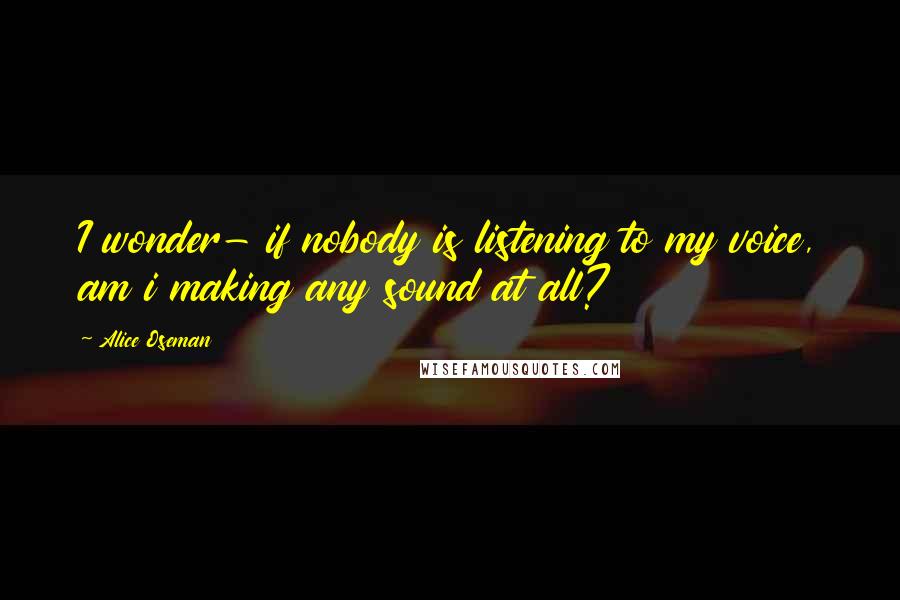 I wonder- if nobody is listening to my voice, am i making any sound at all?

~ Alice Oseman

WISEFAMOUSQUOTES.COM